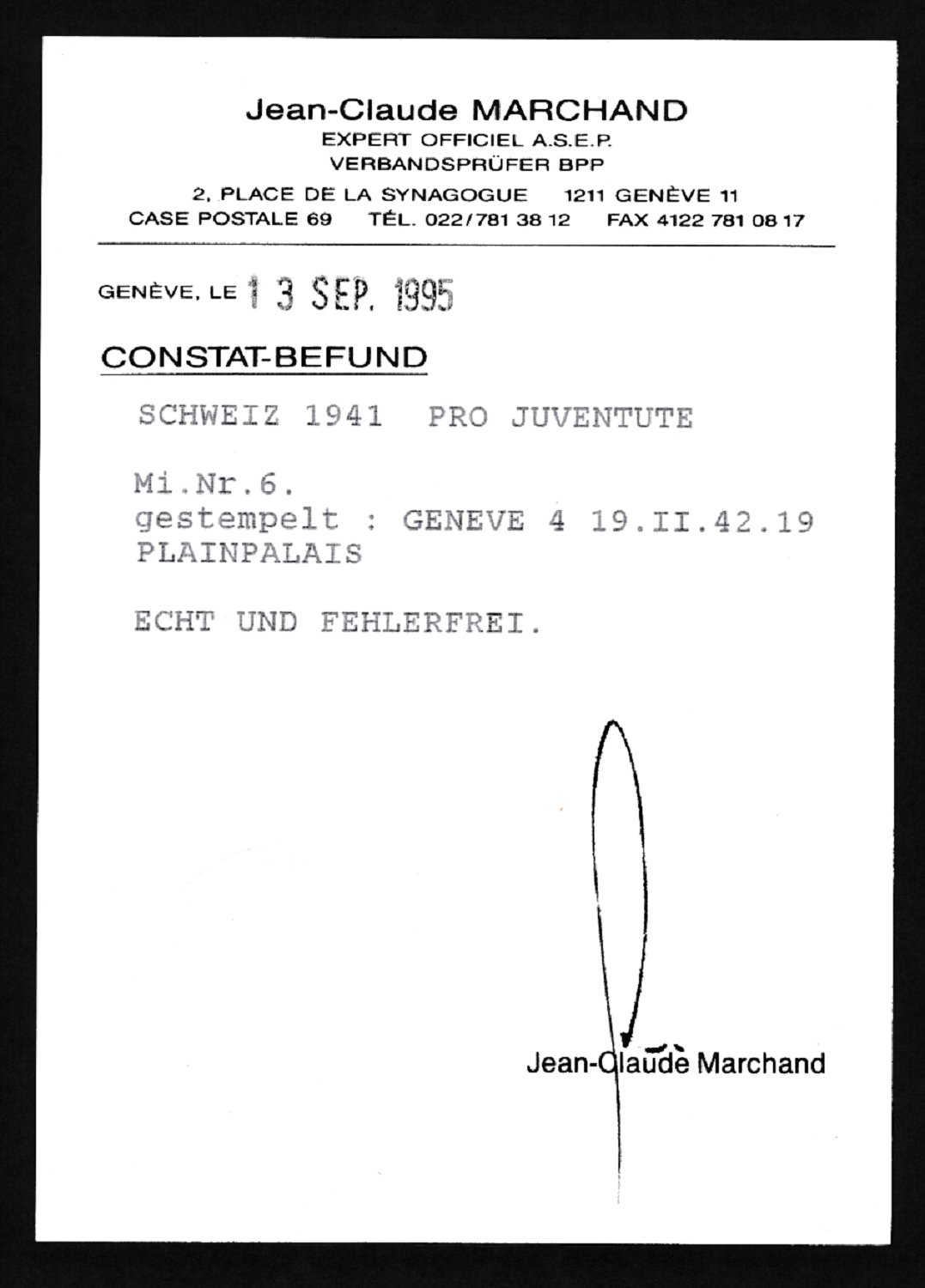 Jean-Claude MARCHAND
EXPERT OFFICIEL A.S.E.P.
VERBANDSPRÜFER BPP
2, PLACE DE LA SYNAGOGUE 1211 GENÈVE 11
CASE POSTALE 69 TÉL. 022/781 38 12 FAX 4122 781 08 17

GENÈVE, LE 13 SEP. 1995

CONSTAT-BEFUND

SCHWEIZ 1941 PRO JUVENTUTE

Mi.Nr.6.
gestempelt : GENEVE 4 19.II.42.19
PLAINPALAIS

ECHT UND FEHLERFREI.

Jean-Claude Marchand